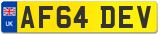 UK
AF64 DEV